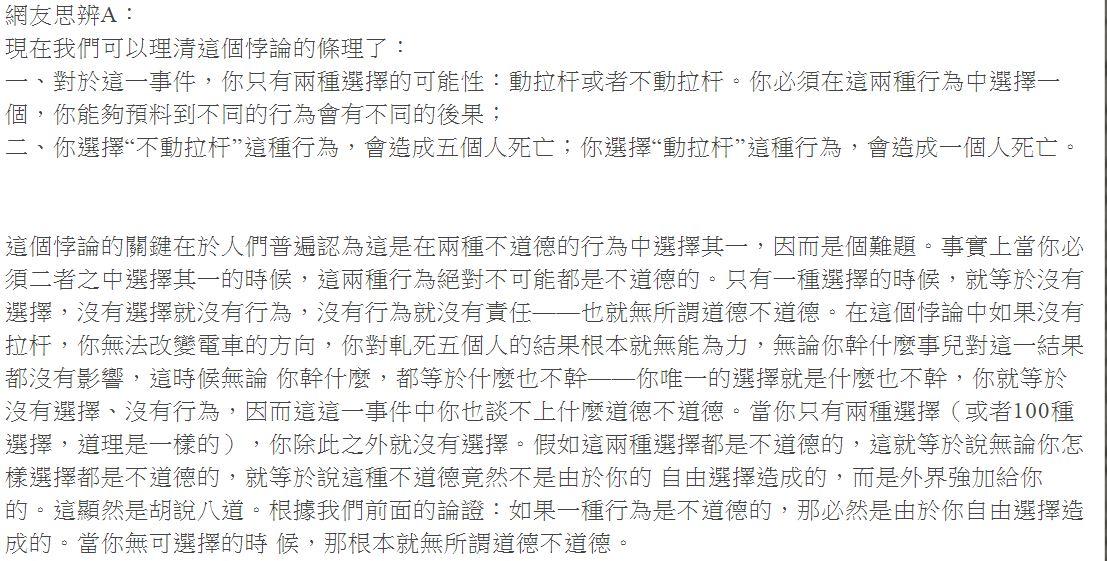 網友思辨A：
現在我們可以理清這個悖論的條理了：
一、對於這一事件，你只有兩種選擇的可能性：動拉杆或者不動拉杆。你必須在這兩種行為中選擇一個，你能夠預料到不同的行為會有不同的後果；
二、你選擇“不動拉杆”這種行為，會造成五個人死亡；你選擇“動拉杆”這種行為，會造成一個人死亡。

這個悖論的關鍵在於人們普遍認為這是在兩種不道德的行為中選擇其一，因而是個難題。事實上當你必須二者之中選擇其一的時候，這兩種行為絕對不可能都是不道德的。只有一種選擇的時候，就等於沒有選擇，沒有選擇就沒有行為，沒有行為就沒有責任——也就無所謂道德不道德。在這個悖論中如果沒有拉杆，你無法改變電車的方向，你對軋死五個人的結果根本就無能為力，無論你幹什麼事兒對這一結果都沒有影響，這時候無論 你幹什麼，都等於什麼也不幹——你唯一的選擇就是什麼也不幹，你就等於沒有選擇、沒有行為，因而這這一事件中你也談不上什麼道德不道德。當你只有兩種選擇（或者100種選擇，道理是一樣的），你除此之外就沒有選擇。假如這兩種選擇都是不道德的，這就等於說無論你怎樣選擇都是不道德的，就等於說這種不道德竟然不是由於你的 自由選擇造成的，而是外界強加給你的。這顯然是胡說八道。根據我們前面的論證：如果一種行為是不道德的，那必然是由於你自由選擇造成的。當你無可選擇的時 候，那根本就無所謂道德不道德。